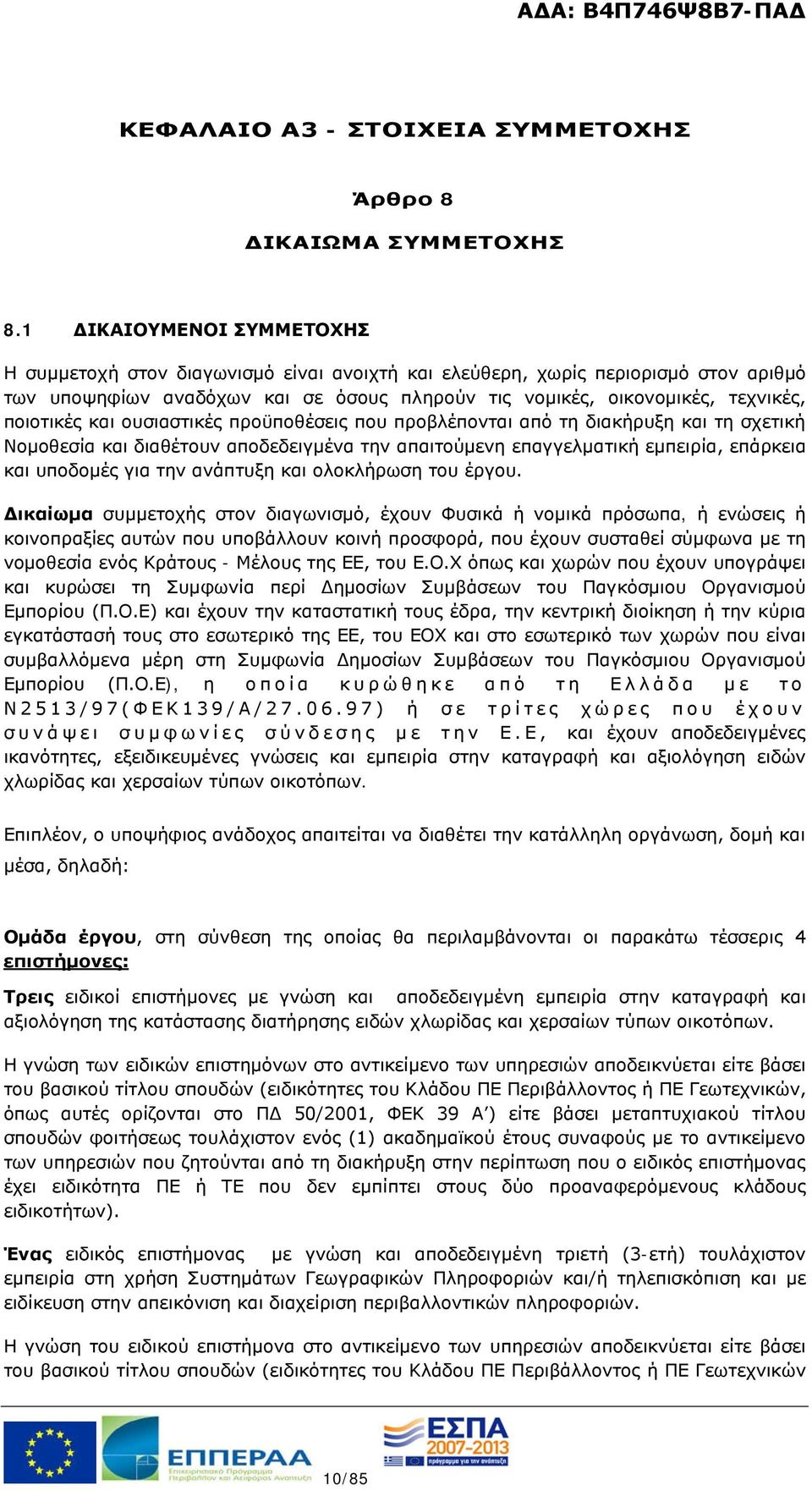 ΑΔΑ: Β4Π746Ψ8Β7-ΠΑΔ

ΚΕΦΑΛΑΙΟ Α3 - ΣΤΟΙΧΕΙΑ ΣΥΜΜΕΤΟΧΗΣ

Άρθρο 8

ΔΙΚΑΙΩΜΑ ΣΥΜΜΕΤΟΧΗΣ

8.1 ΔΙΚΑΙΟΥΜΕΝΟΙ ΣΥΜΜΕΤΟΧΗΣ

Η συμμετοχή στον διαγωνισμό είναι ανοιχτή και ελεύθερη, χωρίς περιορισμό στον αριθμό των υποψηφίων αναδόχων και σε όσους πληρούν τις νομικές, οικονομικές, τεχνικές, ποιοτικές και ουσιαστικές προϋποθέσεις που προβλέπονται από τη διακήρυξη και τη σχετική Νομοθεσία και διαθέτουν αποδεδειγμένα την απαιτούμενη επαγγελματική εμπειρία, επάρκεια και υποδομές για την ανάπτυξη και ολοκλήρωση του έργου.

Δικαίωμα συμμετοχής στον διαγωνισμό, έχουν Φυσικά ή νομικά πρόσωπα, ή ενώσεις ή κοινοπραξίες αυτών που υποβάλλουν κοινή προσφορά, που έχουν συσταθεί σύμφωνα με τη νομοθεσία ενός Κράτους - Μέλους της ΕΕ, του Ε.Ο.Χ όπως και χωρών που έχουν υπογράψει και κυρώσει τη Συμφωνία περί Δημοσίων Συμβάσεων του Παγκόσμιου Οργανισμού Εμπορίου (Π.Ο.Ε) και έχουν την καταστατική τους έδρα, την κεντρική διοίκηση ή την κύρια εγκατάστασή τους στο εσωτερικό της ΕΕ, του ΕΟΧ και στο εσωτερικό των χωρών που είναι συμβαλλόμενα μέρη στη Συμφωνία Δημοσίων Συμβάσεων του Παγκόσμιου Οργανισμού Εμπορίου (Π.Ο.Ε), η οποία κυρώθηκε από τη Ελλάδα με το Ν2513/97(ΦΕΚ139/Α/27.06.97) ή σε τρίτες χώρες που έχουν συνάψει συμφωνίες σύνδεσης με την Ε.Ε, και έχουν αποδεδειγμένες ικανότητες, εξειδικευμένες γνώσεις και εμπειρία στην καταγραφή και αξιολόγηση ειδών χλωρίδας και χερσαίων τύπων οικοτόπων.

Επιπλέον, ο υποψήφιος ανάδοχος απαιτείται να διαθέτει την κατάλληλη οργάνωση, δομή και μέσα, δηλαδή:

Ομάδα έργου, στη σύνθεση της οποίας θα περιλαμβάνονται οι παρακάτω τέσσερις 4 επιστήμονες:

Τρεις ειδικοί επιστήμονες με γνώση και αποδεδειγμένη εμπειρία στην καταγραφή και αξιολόγηση της κατάστασης διατήρησης ειδών χλωρίδας και χερσαίων τύπων οικοτόπων.

Η γνώση των ειδικών επιστημόνων στο αντικείμενο των υπηρεσιών αποδεικνύεται είτε βάσει του βασικού τίτλου σπουδών (ειδικότητες του Κλάδου ΠΕ Περιβάλλοντος ή ΠΕ Γεωτεχνικών, όπως αυτές ορίζονται στο ΠΔ 50/2001, ΦΕΚ 39 Α’) είτε βάσει μεταπτυχιακού τίτλου σπουδών φοιτήσεως τουλάχιστον ενός (1) ακαδημαϊκού έτους συναφούς με το αντικείμενο των υπηρεσιών που ζητούνται από τη διακήρυξη στην περίπτωση που ο ειδικός επιστήμονας έχει ειδικότητα ΠΕ ή ΤΕ που δεν εμπίπτει στους δύο προαναφερόμενους κλάδους ειδικοτήτων).

Ένας ειδικός επιστήμονας με γνώση και αποδεδειγμένη τριετή (3-ετή) τουλάχιστον εμπειρία στη χρήση Συστημάτων Γεωγραφικών Πληροφοριών και/ή τηλεπισκόπηση και με ειδίκευση στην απεικόνιση και διαχείριση περιβαλλοντικών πληροφοριών.

Η γνώση του ειδικού επιστήμονα στο αντικείμενο των υπηρεσιών αποδεικνύεται είτε βάσει του βασικού τίτλου σπουδών (ειδικότητες του Κλάδου ΠΕ Περιβάλλοντος ή ΠΕ Γεωτεχνικών

ΕΠΠΕΡΑΑ Επιχειρησιακό Πρόγραμμα Περιβάλλον και Αειφόρος Ανάπτυξη
ΕΣΠΑ 2007-2013 πρόγραμμα για την ανάπτυξη

10/85